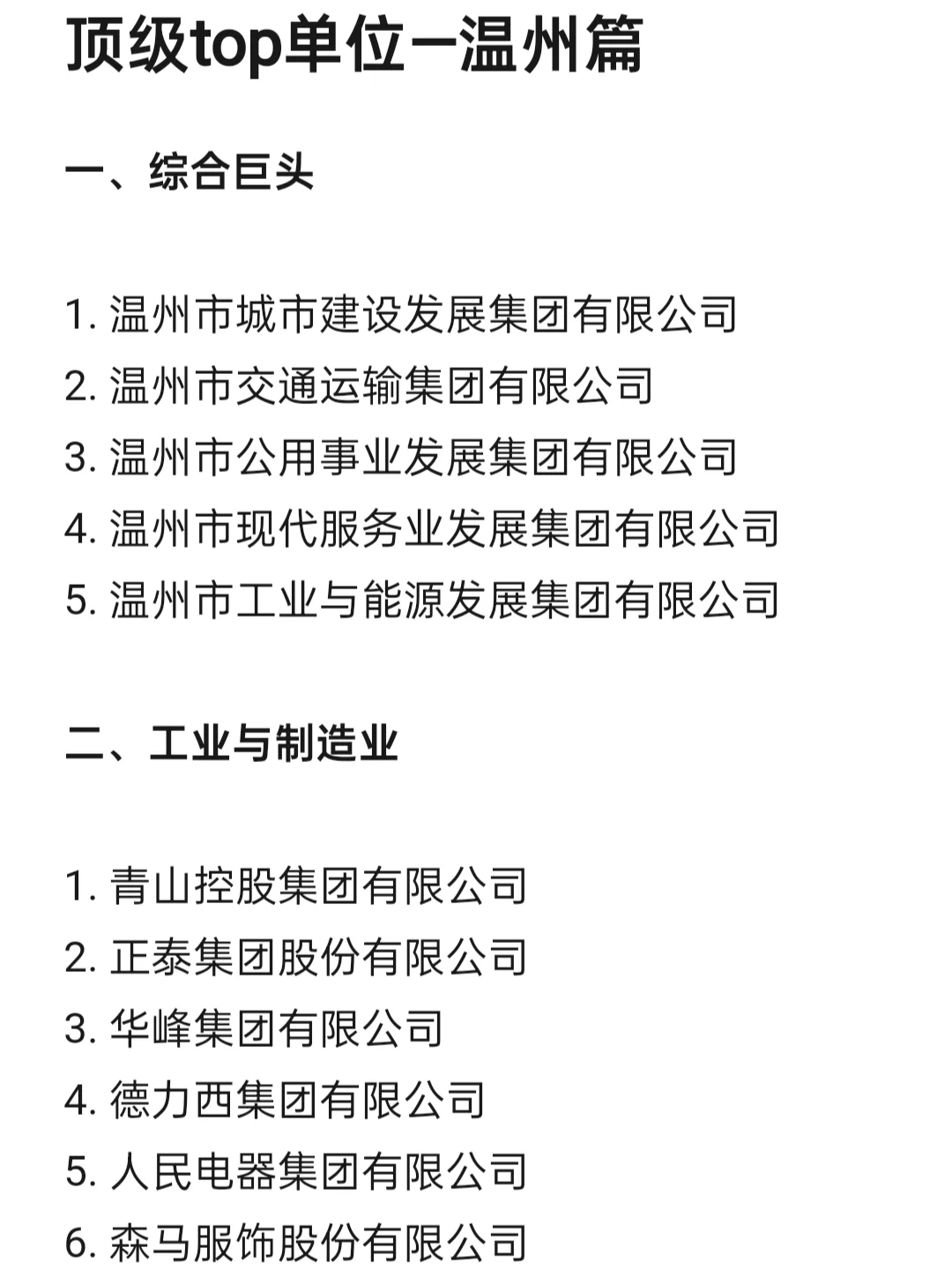 顶级top单位—温州篇

一、综合巨头

1. 温州市城市建设发展集团有限公司
2. 温州市交通运输集团有限公司
3. 温州市公用事业发展集团有限公司
4. 温州市现代服务业发展集团有限公司
5. 温州市工业与能源发展集团有限公司

二、工业与制造业

1. 青山控股集团有限公司
2. 正泰集团股份有限公司
3. 华峰集团有限公司
4. 德力西集团有限公司
5. 人民电器集团有限公司
6. 森马服饰股份有限公司